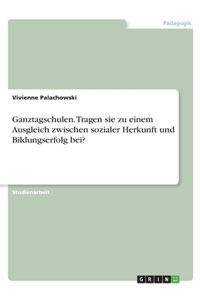 Pädagogik

Vivienne Palachowski

Ganztagschulen. Tragen sie zu einem Ausgleich zwischen sozialer Herkunft und Bildungserfolg bei?

Studienarbeit

GRIN